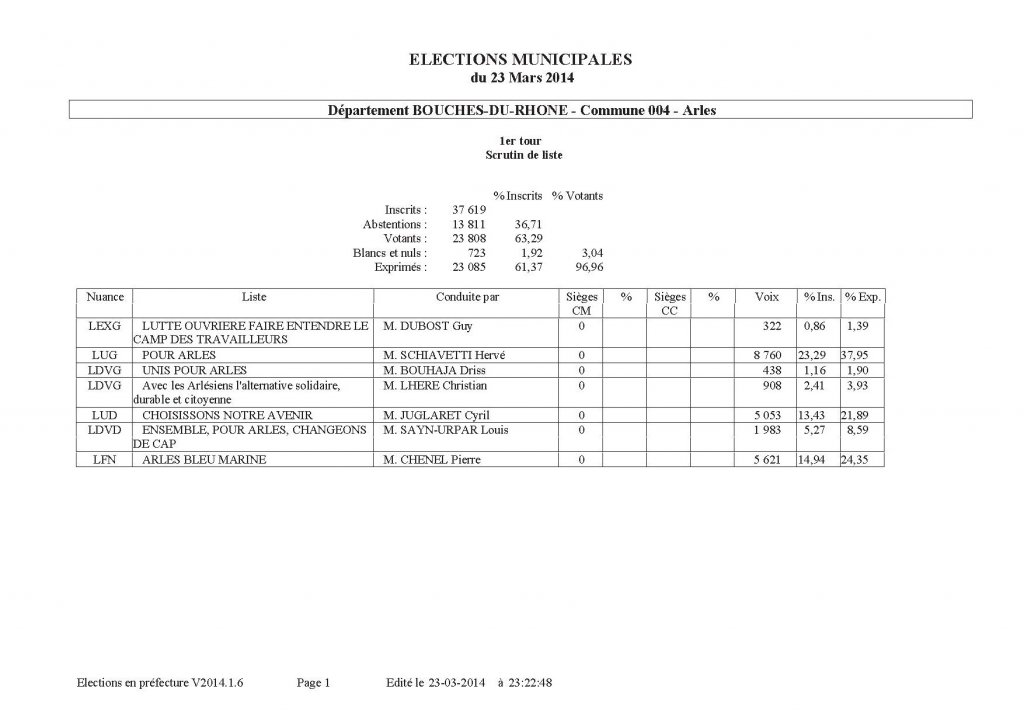 ELECTIONS MUNICIPALES
du 23 Mars 2014

Département BOUCHES-DU-RHONE - Commune 004 - Arles

1er tour
Scrutin de liste

| | | % Inscrits | % Votants |
|---|---|---|---|
| Inscrits : | 37 619 | | |
| Abstentions : | 13 811 | 36,71 | |
| Votants : | 23 808 | 63,29 | |
| Blancs et nuls : | 723 | 1,92 | 3,04 |
| Exprimés : | 23 085 | 61,37 | 96,96 |

| Nuance | Liste | Conduite par | Sièges CM | % | Sièges CC | % | Voix | % Ins. | % Exp. |
|---|---|---|---|---|---|---|---|---|---|
| LEXG | LUTTE OUVRIERE FAIRE ENTENDRE LE CAMP DES TRAVAILLEURS | M. DUBOST Guy | 0 | | | | 322 | 0,86 | 1,39 |
| LUG | POUR ARLES | M. SCHIAVETTI Hervé | 0 | | | | 8 760 | 23,29 | 37,95 |
| LDVG | UNIS POUR ARLES | M. BOUHAJA Driss | 0 | | | | 438 | 1,16 | 1,90 |
| LDVG | Avec les Arlésiens l'alternative solidaire, durable et citoyenne | M. LHERE Christian | 0 | | | | 908 | 2,41 | 3,93 |
| LUD | CHOISISSONS NOTRE AVENIR | M. JUGLARET Cyril | 0 | | | | 5 053 | 13,43 | 21,89 |
| LDVD | ENSEMBLE, POUR ARLES, CHANGEONS DE CAP | M. SAYN-URPAR Louis | 0 | | | | 1 983 | 5,27 | 8,59 |
| LFN | ARLES BLEU MARINE | M. CHENEL Pierre | 0 | | | | 5 621 | 14,94 | 24,35 |

Elections en préfecture V2014.1.6 Page 1 Edité le 23-03-2014 à 23:22:48